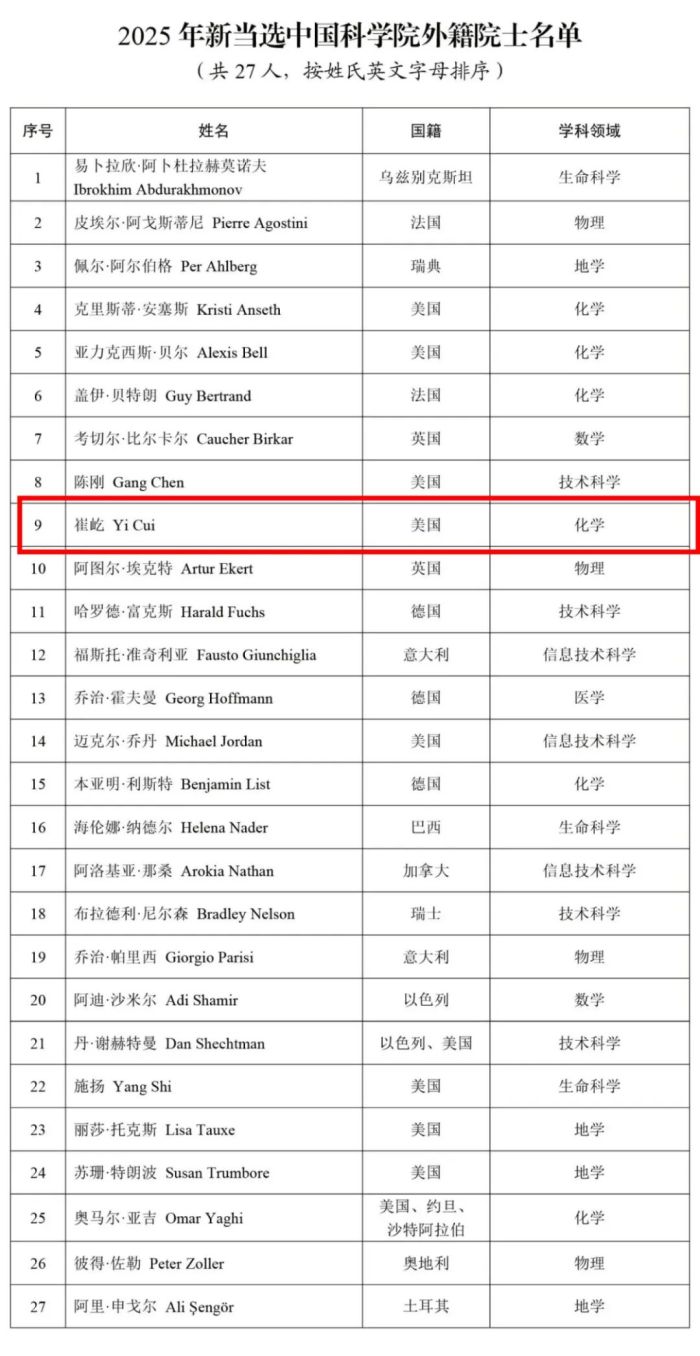 2025年新当选中国科学院外籍院士名单

（共27人，按姓氏英文字母排序）

| 序号 | 姓名 | 国籍 | 学科领域 |
|---|---|---|---|
| 1 | 易卜拉欣·阿卜杜拉赫莫诺夫 Ibrokhim Abdurakhmonov | 乌兹别克斯坦 | 生命科学 |
| 2 | 皮埃尔·阿戈斯蒂尼 Pierre Agostini | 法国 | 物理 |
| 3 | 佩尔·阿尔伯格 Per Ahlberg | 瑞典 | 地学 |
| 4 | 克里斯蒂·安塞斯 Kristi Anseth | 美国 | 化学 |
| 5 | 亚力克西斯·贝尔 Alexis Bell | 美国 | 化学 |
| 6 | 盖伊·贝特朗 Guy Bertrand | 法国 | 化学 |
| 7 | 考切尔·比尔卡尔 Caucher Birkar | 英国 | 数学 |
| 8 | 陈刚 Gang Chen | 美国 | 技术科学 |
| 9 | 崔屹 Yi Cui | 美国 | 化学 |
| 10 | 阿图尔·埃克特 Artur Ekert | 英国 | 物理 |
| 11 | 哈罗德·富克斯 Harald Fuchs | 德国 | 技术科学 |
| 12 | 福斯托·准奇利亚 Fausto Giunchiglia | 意大利 | 信息技术科学 |
| 13 | 乔治·霍夫曼 Georg Hoffmann | 德国 | 医学 |
| 14 | 迈克尔·乔丹 Michael Jordan | 美国 | 信息技术科学 |
| 15 | 本亚明·利斯特 Benjamin List | 德国 | 化学 |
| 16 | 海伦娜·纳德尔 Helena Nader | 巴西 | 生命科学 |
| 17 | 阿洛基亚·那桑 Arokia Nathan | 加拿大 | 信息技术科学 |
| 18 | 布拉德利·尼尔森 Bradley Nelson | 瑞士 | 技术科学 |
| 19 | 乔治·帕里西 Giorgio Parisi | 意大利 | 物理 |
| 20 | 阿迪·沙米尔 Adi Shamir | 以色列 | 数学 |
| 21 | 丹·谢赫特曼 Dan Shechtman | 以色列、美国 | 技术科学 |
| 22 | 施扬 Yang Shi | 美国 | 生命科学 |
| 23 | 丽莎·托克斯 Lisa Tauxe | 美国 | 地学 |
| 24 | 苏珊·特朗波 Susan Trumbore | 美国 | 地学 |
| 25 | 奥马尔·亚吉 Omar Yaghi | 美国、约旦、沙特阿拉伯 | 化学 |
| 26 | 彼得·佐勒 Peter Zoller | 奥地利 | 物理 |
| 27 | 阿里·申戈尔 Ali Şengör | 土耳其 | 地学 |